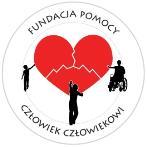 FUNDACJA POMOCY

CZŁOWIEK CZŁOWIEKOWI